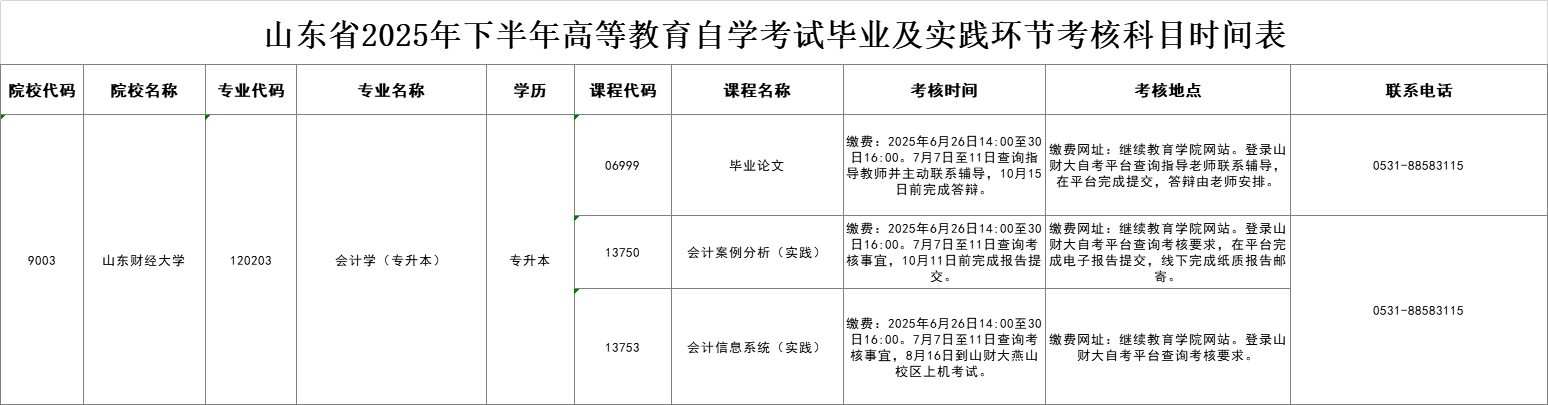 山东省2025年下半年高等教育自学考试毕业及实践环节考核科目时间表

| 院校代码 | 院校名称 | 专业代码 | 专业名称 | 学历 | 课程代码 | 课程名称 | 考核时间 | 考核地点 | 联系电话 |
|---|---|---|---|---|---|---|---|---|---|
| 9003 | 山东财经大学 | 120203 | 会计学（专升本） | 专升本 | 06999 | 毕业论文 | 缴费：2025年6月26日14:00至30日16:00。7月7日至11日查询指导教师并主动联系辅导，10月15日前完成答辩。 | 缴费网址：继续教育学院网站。登录山财大自考平台查询指导老师联系辅导，在平台完成提交，答辩由老师安排。 | 0531-88583115 |
| | | | | | 13750 | 会计案例分析（实践） | 缴费：2025年6月26日14:00至30日16:00。7月7日至11日查询考核事宜，10月11日前完成报告提交。 | 缴费网址：继续教育学院网站。登录山财大自考平台查询考核要求，在平台完成电子报告提交，线下完成纸质报告邮寄。 | 0531-88583115 |
| | | | | | 13753 | 会计信息系统（实践） | 缴费：2025年6月26日14:00至30日16:00。7月7日至11日查询考核事宜，8月16日到山财大燕山校区上机考试。 | 缴费网址：继续教育学院网站。登录山财大自考平台查询考核要求。 | |